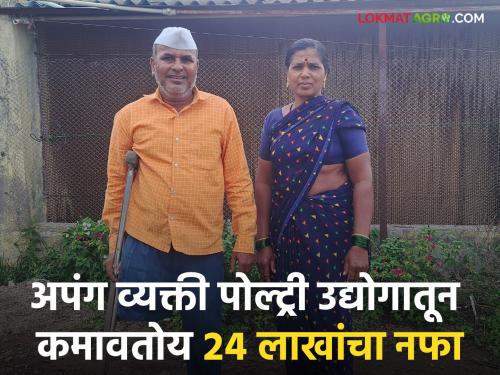 LOKMAT AGRO.COM

अपंग व्यक्ती पोल्ट्री उद्योगातून कमावतोय 24 लाखांचा नफा